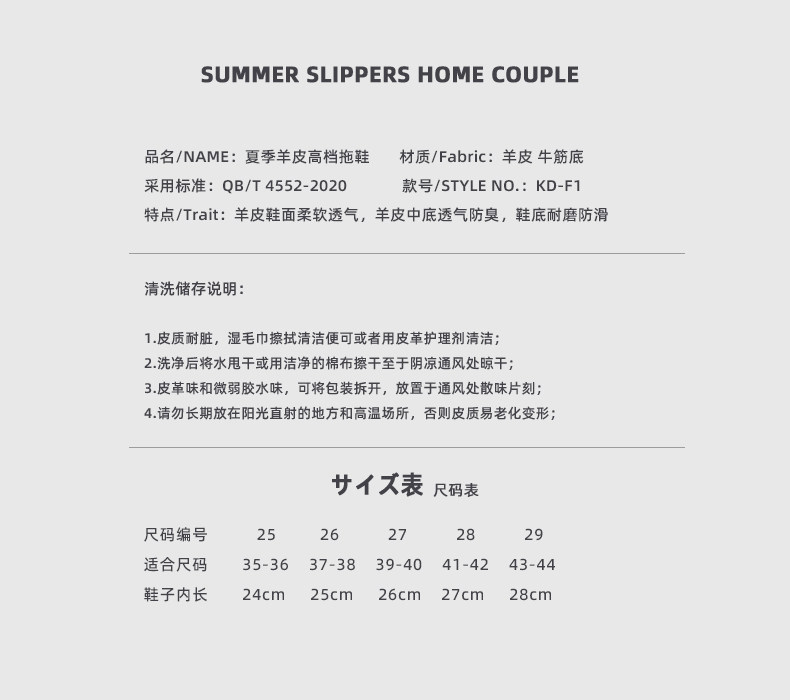 SUMMER SLIPPERS HOME COUPLE

品名/NAME：夏季羊皮高档拖鞋　材质/Fabric：羊皮 牛筋底
采用标准：QB/T 4552-2020　款号/STYLE NO.：KD-F1
特点/Trait：羊皮鞋面柔软透气，羊皮中底透气防臭，鞋底耐磨防滑

清洗储存说明：

1.皮质耐脏，湿毛巾擦拭清洁便可或者用皮革护理剂清洁；
2.洗净后将水甩干或用洁净的棉布擦干至于阴凉通风处晾干；
3.皮革味和微弱胶水味，可将包装拆开，放置于通风处散味片刻；
4.请勿长期放在阳光直射的地方和高温场所，否则皮质易老化变形；

サイズ表 尺码表

| 尺码编号 | 25 | 26 | 27 | 28 | 29 |
|---|---|---|---|---|---|
| 适合尺码 | 35-36 | 37-38 | 39-40 | 41-42 | 43-44 |
| 鞋子内长 | 24cm | 25cm | 26cm | 27cm | 28cm |